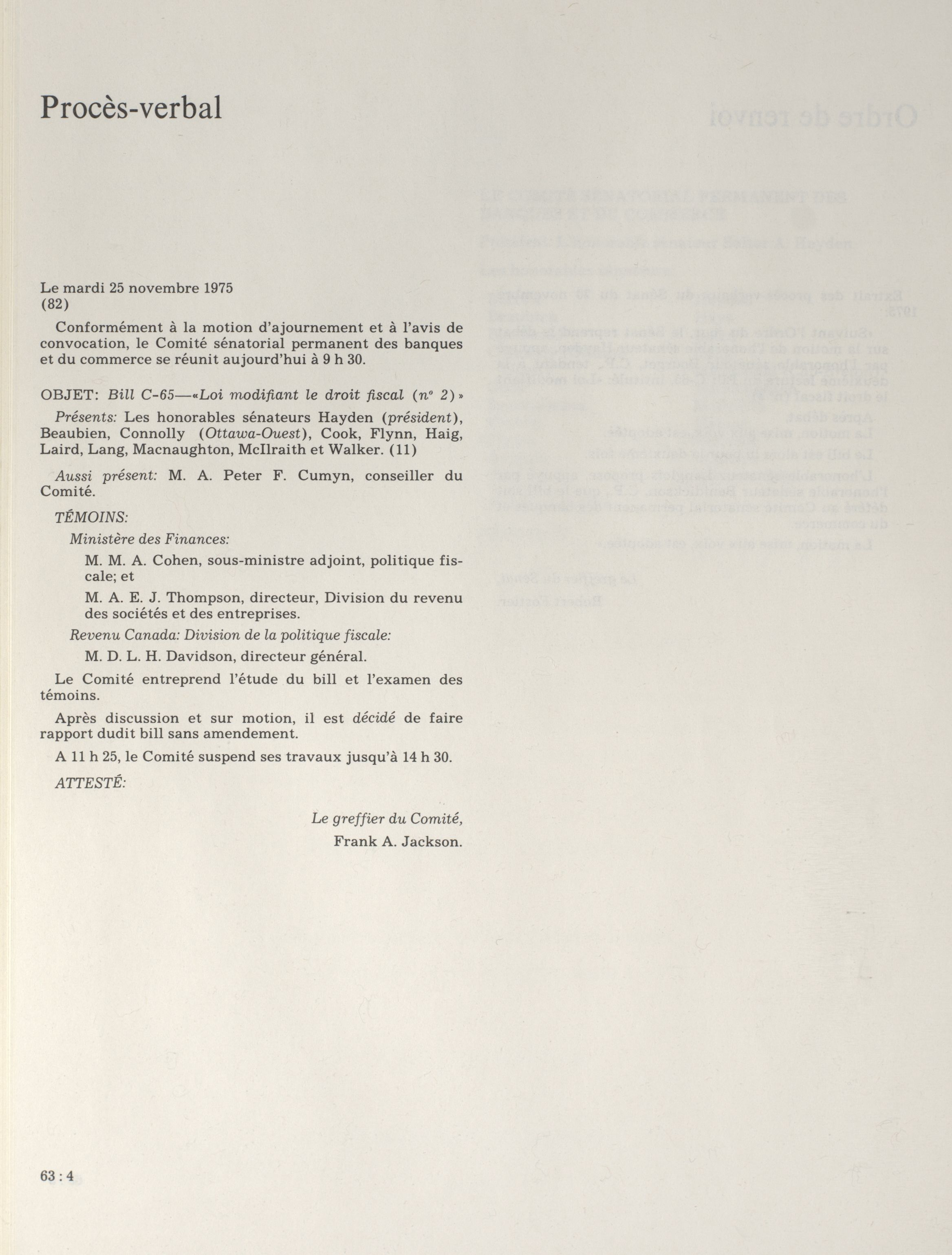 Procès-verbal

Le mardi 25 novembre 1975
(82)

Conformément à la motion d'ajournement et à l'avis de convocation, le Comité sénatorial permanent des banques et du commerce se réunit aujourd'hui à 9 h 30.

OBJET: Bill C-65—«Loi modifiant le droit fiscal (nº 2)»

Présents: Les honorables sénateurs Hayden (président), Beaubien, Connolly (Ottawa-Ouest), Cook, Flynn, Haig, Laird, Lang, Macnaughton, McIlraith et Walker. (11)

Aussi présent: M. A. Peter F. Cumyn, conseiller du Comité.

TÉMOINS:

Ministère des Finances:

M. M. A. Cohen, sous-ministre adjoint, politique fiscale; et

M. A. E. J. Thompson, directeur, Division du revenu des sociétés et des entreprises.

Revenu Canada: Division de la politique fiscale:

M. D. L. H. Davidson, directeur général.

Le Comité entreprend l'étude du bill et l'examen des témoins.

Après discussion et sur motion, il est décidé de faire rapport dudit bill sans amendement.

A 11 h 25, le Comité suspend ses travaux jusqu'à 14 h 30.

ATTESTÉ:

Le greffier du Comité,
Frank A. Jackson.

63 : 4